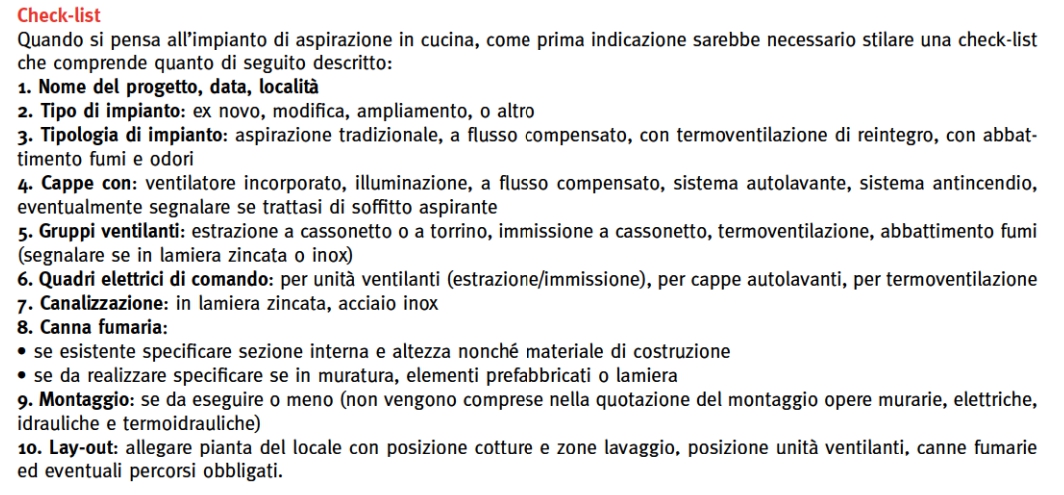 Check-list

Quando si pensa all'impianto di aspirazione in cucina, come prima indicazione sarebbe necessario stilare una check-list che comprende quanto di seguito descritto:

1. Nome del progetto, data, località

2. Tipo di impianto: ex novo, modifica, ampliamento, o altro

3. Tipologia di impianto: aspirazione tradizionale, a flusso compensato, con termoventilazione di reintegro, con abbattimento fumi e odori

4. Cappe con: ventilatore incorporato, illuminazione, a flusso compensato, sistema autolavante, sistema antincendio, eventualmente segnalare se trattasi di soffitto aspirante

5. Gruppi ventilanti: estrazione a cassonetto o a torrino, immissione a cassonetto, termoventilazione, abbattimento fumi (segnalare se in lamiera zincata o inox)

6. Quadri elettrici di comando: per unità ventilanti (estrazione/immissione), per cappe autolavanti, per termoventilazione

7. Canalizzazione: in lamiera zincata, acciaio inox

8. Canna fumaria:
• se esistente specificare sezione interna e altezza nonché materiale di costruzione
• se da realizzare specificare se in muratura, elementi prefabbricati o lamiera

9. Montaggio: se da eseguire o meno (non vengono comprese nella quotazione del montaggio opere murarie, elettriche, idrauliche e termoidrauliche)

10. Lay-out: allegare pianta del locale con posizione cotture e zone lavaggio, posizione unità ventilanti, canne fumarie ed eventuali percorsi obbligati.